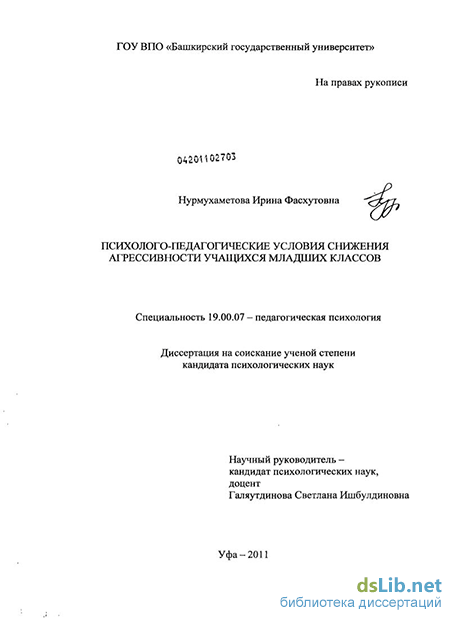 ГОУ ВПО «Башкирский государственный университет»

На правах рукописи

04201102703

Нурмухаметова Ирина Фасхутовна

ПСИХОЛОГО-ПЕДАГОГИЧЕСКИЕ УСЛОВИЯ СНИЖЕНИЯ АГРЕССИВНОСТИ УЧАЩИХСЯ МЛАДШИХ КЛАССОВ

Специальность 19.00.07 – педагогическая психология

Диссертация на соискание ученой степени кандидата психологических наук

Научный руководитель – кандидат психологических наук, доцент Галяутдинова Светлана Ишбулдиновна

Уфа – 2011

dsLib.net
библиотека диссертаций